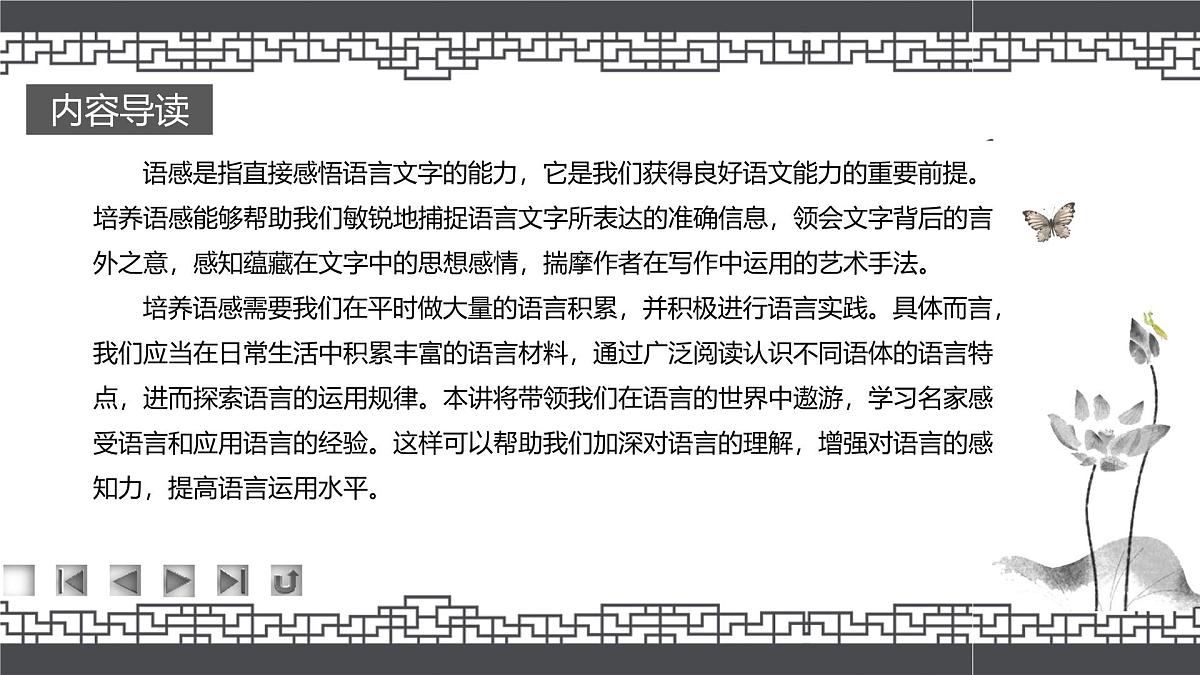 内容导读

语感是指直接感悟语言文字的能力，它是我们获得良好语文能力的重要前提。培养语感能够帮助我们敏锐地捕捉语言文字所表达的准确信息，领会文字背后的言外之意，感知蕴藏在文字中的思想感情，揣摩作者在写作中运用的艺术手法。

培养语感需要我们在平时做大量的语言积累，并积极进行语言实践。具体而言，我们应当在日常生活中积累丰富的语言材料，通过广泛阅读认识不同语体的语言特点，进而探索语言的运用规律。本讲将带领我们在语言的世界中遨游，学习名家感受语言和应用语言的经验。这样可以帮助我们加深对语言的理解，增强对语言的感知力，提高语言运用水平。